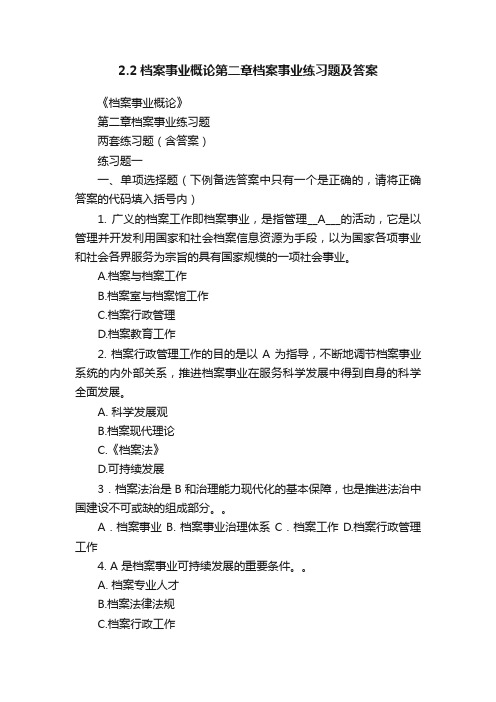 2.2 档案事业概论第二章档案事业练习题及答案

《档案事业概论》

第二章档案事业练习题

两套练习题（含答案）

练习题一

一、单项选择题（下例备选答案中只有一个是正确的，请将正确答案的代码填入括号内）

1. 广义的档案工作即档案事业，是指管理__A___的活动，它是以管理并开发利用国家和社会档案信息资源为手段，以为国家各项事业和社会各界服务为宗旨的具有国家规模的一项社会事业。

A.档案与档案工作

B.档案室与档案馆工作

C.档案行政管理

D.档案教育工作

2. 档案行政管理工作的目的是以 A 为指导，不断地调节档案事业系统的内外部关系，推进档案事业在服务科学发展中得到自身的科学全面发展。

A. 科学发展观

B.档案现代理论

C.《档案法》

D.可持续发展

3．档案法治是 B 和治理能力现代化的基本保障，也是推进法治中国建设不可或缺的组成部分。。

A．档案事业 B. 档案事业治理体系 C．档案工作 D.档案行政管理工作

4. A 是档案事业可持续发展的重要条件。。

A. 档案专业人才

B.档案法律法规

C.档案行政工作